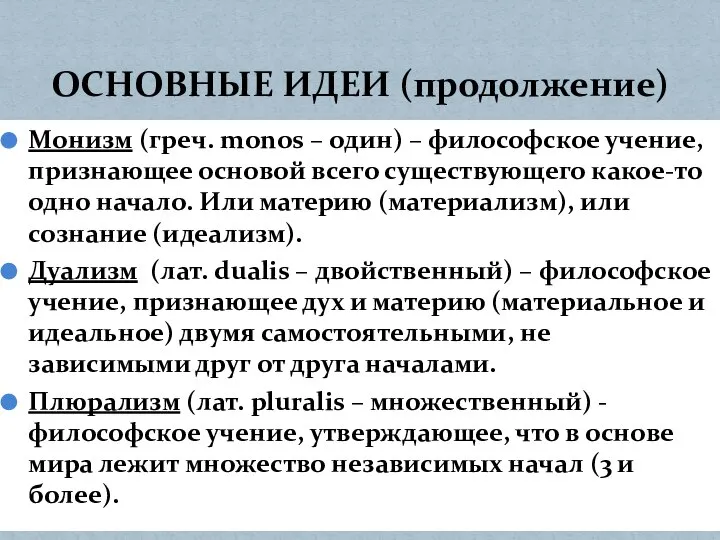 ОСНОВНЫЕ ИДЕИ (продолжение)

Монизм (греч. monos – один) – философское учение, признающее основой всего существующего какое-то одно начало. Или материю (материализм), или сознание (идеализм).

Дуализм (лат. dualis – двойственный) – философское учение, признающее дух и материю (материальное и идеальное) двумя самостоятельными, не зависимыми друг от друга началами.

Плюрализм (лат. pluralis – множественный) - философское учение, утверждающее, что в основе мира лежит множество независимых начал (3 и более).